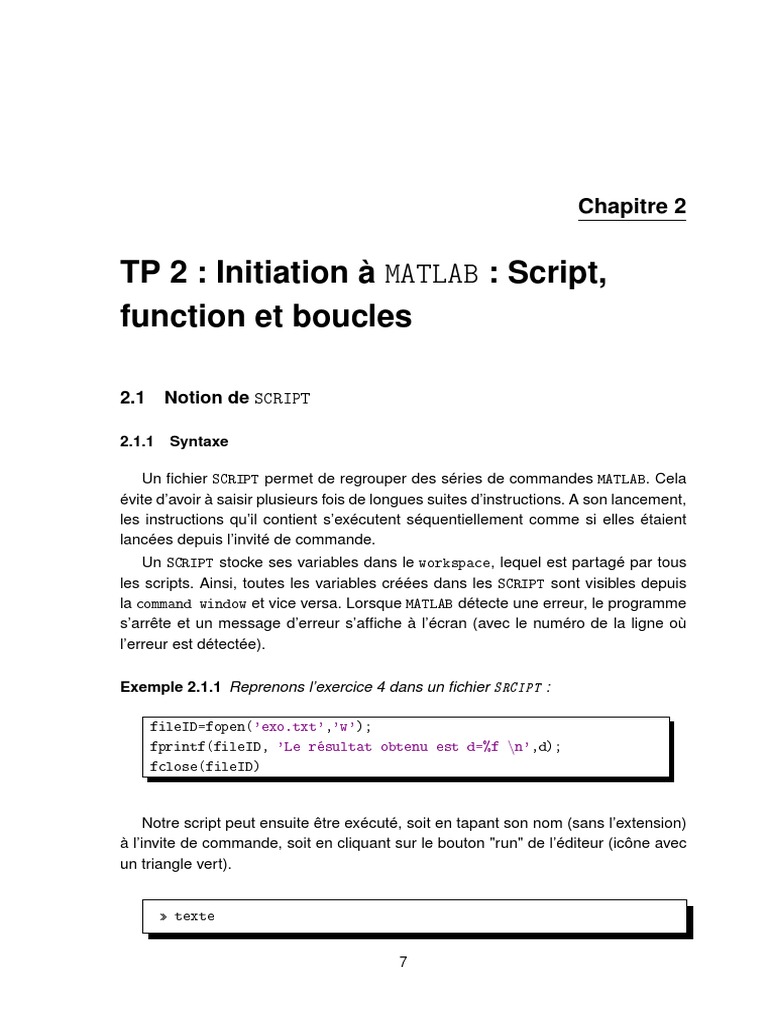 Chapitre 2

TP 2 : Initiation à MATLAB : Script, function et boucles

2.1 Notion de SCRIPT

2.1.1 Syntaxe

Un fichier SCRIPT permet de regrouper des séries de commandes MATLAB. Cela évite d'avoir à saisir plusieurs fois de longues suites d'instructions. A son lancement, les instructions qu'il contient s'exécutent séquentiellement comme si elles étaient lancées depuis l'invité de commande.

Un SCRIPT stocke ses variables dans le workspace, lequel est partagé par tous les scripts. Ainsi, toutes les variables créées dans les SCRIPT sont visibles depuis la command window et vice versa. Lorsque MATLAB détecte une erreur, le programme s'arrête et un message d'erreur s'affiche à l'écran (avec le numéro de la ligne où l'erreur est détectée).

Exemple 2.1.1 Reprenons l'exercice 4 dans un fichier SRCIPT :

fileID=fopen('exo.txt','w');
fprintf(fileID, 'Le résultat obtenu est d=%f \n',d);
fclose(fileID)

Notre script peut ensuite être exécuté, soit en tapant son nom (sans l'extension) à l'invite de commande, soit en cliquant sur le bouton "run" de l'éditeur (icône avec un triangle vert).

» texte

7